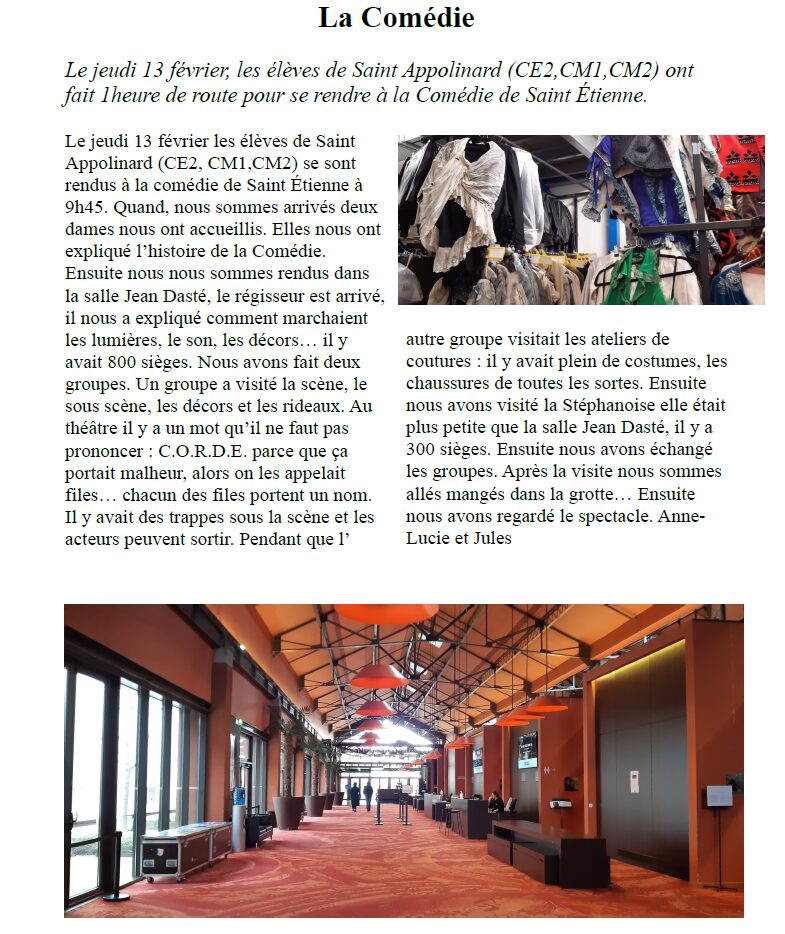 La Comédie

Le jeudi 13 février, les élèves de Saint Appolinard (CE2,CM1,CM2) ont fait 1heure de route pour se rendre à la Comédie de Saint Étienne.

Le jeudi 13 février les élèves de Saint Appolinard (CE2, CM1,CM2) se sont rendus à la comédie de Saint Étienne à 9h45. Quand, nous sommes arrivés deux dames nous ont accueillis. Elles nous ont expliqué l'histoire de la Comédie. Ensuite nous nous sommes rendus dans la salle Jean Dasté, le régisseur est arrivé, il nous a expliqué comment marchaient les lumières, le son, les décors… il y avait 800 sièges. Nous avons fait deux groupes. Un groupe a visité la scène, le sous scène, les décors et les rideaux. Au théâtre il y a un mot qu'il ne faut pas prononcer : C.O.R.D.E. parce que ça portait malheur, alors on les appelait files… chacun des files portent un nom. Il y avait des trappes sous la scène et les acteurs peuvent sortir. Pendant que l' autre groupe visitait les ateliers de coutures : il y avait plein de costumes, les chaussures de toutes les sortes. Ensuite nous avons visité la Stéphanoise elle était plus petite que la salle Jean Dasté, il y a 300 sièges. Ensuite nous avons échangé les groupes. Après la visite nous sommes allés mangés dans la grotte… Ensuite nous avons regardé le spectacle. Anne-Lucie et Jules